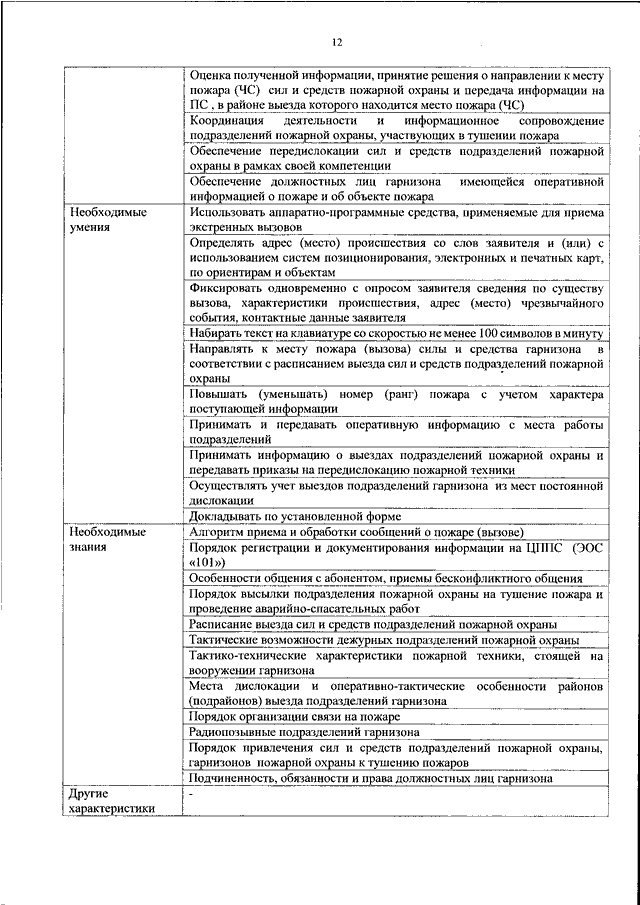 12

| | |
|---|---|
| | Оценка полученной информации, принятие решения о направлении к месту пожара (ЧС) сил и средств пожарной охраны и передача информации на ПС , в районе выезда которого находится место пожара (ЧС) |
| | Координация деятельности и информационное сопровождение подразделений пожарной охраны, участвующих в тушении пожара |
| | Обеспечение передислокации сил и средств подразделений пожарной охраны в рамках своей компетенции |
| | Обеспечение должностных лиц гарнизона имеющейся оперативной информацией о пожаре и об объекте пожара |
| Необходимые умения | Использовать аппаратно-программные средства, применяемые для приема экстренных вызовов |
| | Определять адрес (место) происшествия со слов заявителя и (или) с использованием систем позиционирования, электронных и печатных карт, по ориентирам и объектам |
| | Фиксировать одновременно с опросом заявителя сведения по существу вызова, характеристики происшествия, адрес (место) чрезвычайного события, контактные данные заявителя |
| | Набирать текст на клавиатуре со скоростью не менее 100 символов в минуту |
| | Направлять к месту пожара (вызова) силы и средства гарнизона в соответствии с расписанием выезда сил и средств подразделений пожарной охраны |
| | Повышать (уменьшать) номер (ранг) пожара с учетом характера поступающей информации |
| | Принимать и передавать оперативную информацию с места работы подразделений |
| | Принимать информацию о выездах подразделений пожарной охраны и передавать приказы на передислокацию пожарной техники |
| | Осуществлять учет выездов подразделений гарнизона из мест постоянной дислокации |
| | Докладывать по установленной форме |
| Необходимые знания | Алгоритм приема и обработки сообщений о пожаре (вызове) |
| | Порядок регистрации и документирования информации на ЦППС (ЭОС «101») |
| | Особенности общения с абонентом, приемы бесконфликтного общения |
| | Порядок высылки подразделения пожарной охраны на тушение пожара и проведение аварийно-спасательных работ |
| | Расписание выезда сил и средств подразделений пожарной охраны |
| | Тактические возможности дежурных подразделений пожарной охраны |
| | Тактико-технические характеристики пожарной техники, стоящей на вооружении гарнизона |
| | Места дислокации и оперативно-тактические особенности районов (подрайонов) выезда подразделений гарнизона |
| | Порядок организации связи на пожаре |
| | Радиопозывные подразделений гарнизона |
| | Порядок привлечения сил и средств подразделений пожарной охраны, гарнизонов пожарной охраны к тушению пожаров |
| | Подчиненность, обязанности и права должностных лиц гарнизона |
| Другие характеристики | - |